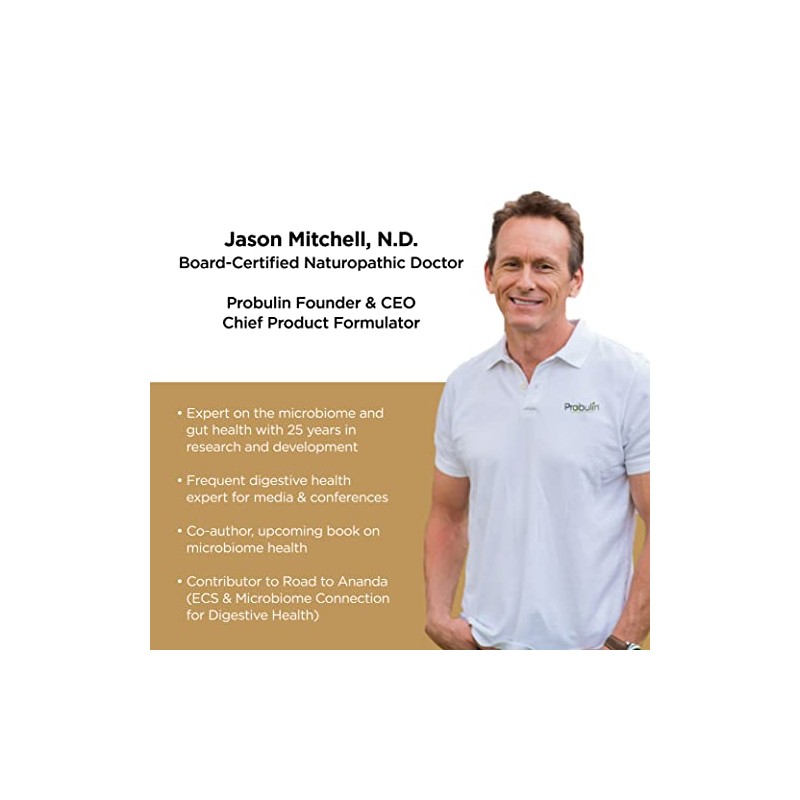 Jason Mitchell, N.D.
Board-Certified Naturopathic Doctor

Probulin Founder & CEO
Chief Product Formulator

• Expert on the microbiome and gut health with 25 years in research and development

• Frequent digestive health expert for media & conferences

• Co-author, upcoming book on microbiome health

• Contributor to Road to Ananda (ECS & Microbiome Connection for Digestive Health)

Probulin